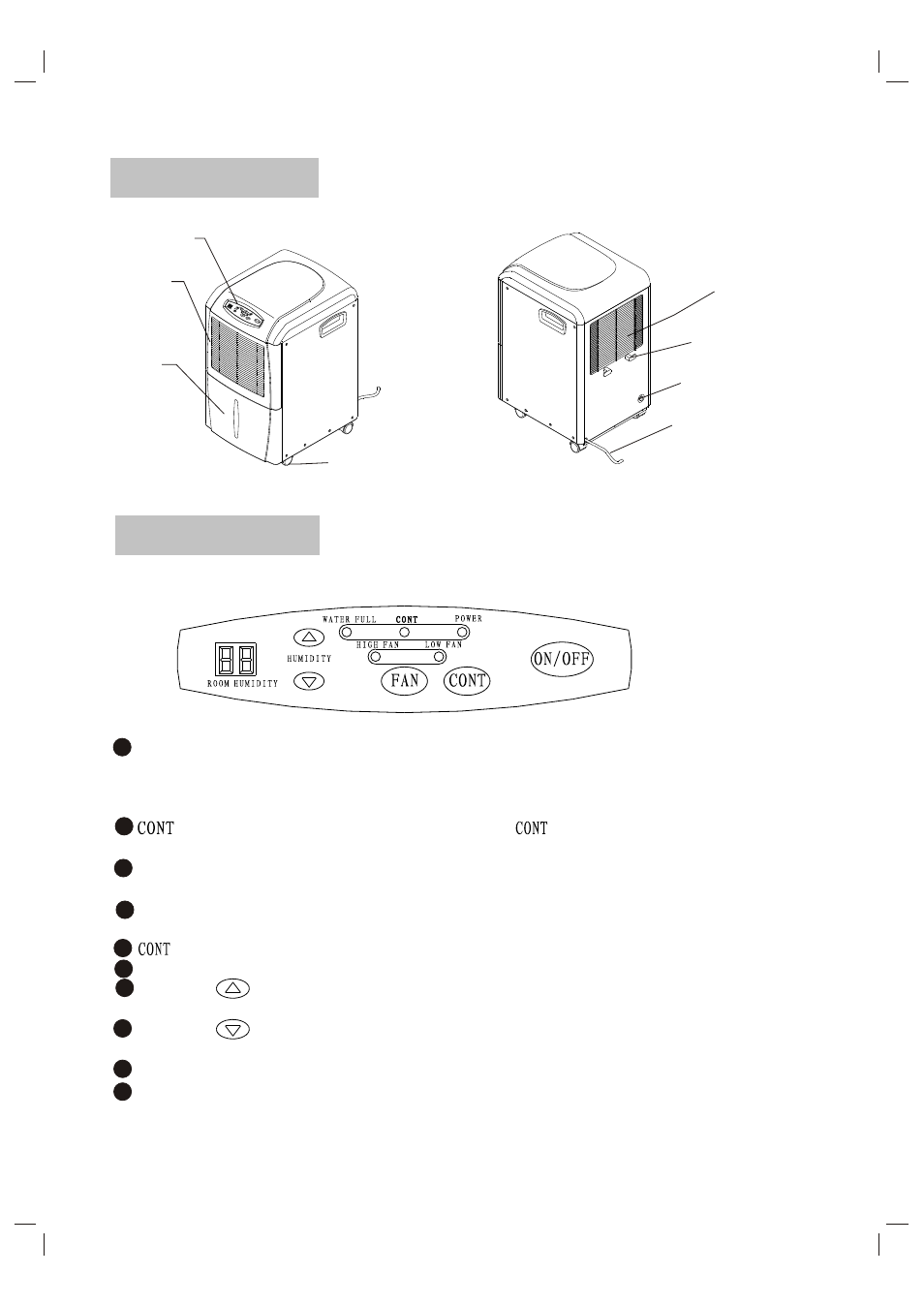 WATER FULL CONT POWER

HIGH FAN LOW FAN

HUMIDITY

ROOM HUMIDITY

FAN CONT

ON/OFF

CONT CONT

CONT